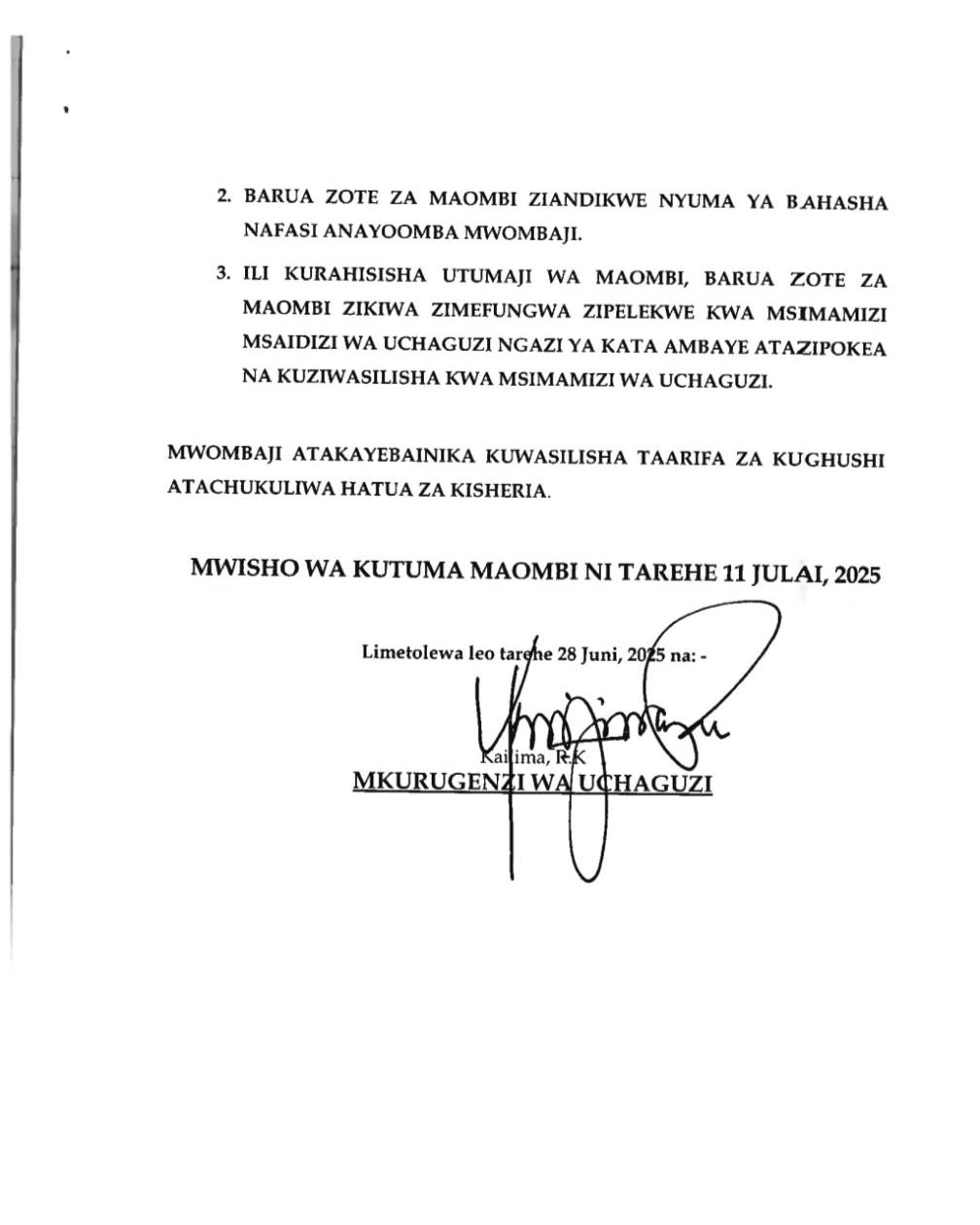 2. BARUA ZOTE ZA MAOMBI ZIANDIKWE NYUMA YA BAHASHA NAFASI ANAYOOMBA MWOMBAJI.

3. ILI KURAHISISHA UTUMAJI WA MAOMBI, BARUA ZOTE ZA MAOMBI ZIKIWA ZIMEFUNGWA ZIPELEKWE KWA MSIMAMIZI MSAIDIZI WA UCHAGUZI NGAZI YA KATA AMBAYE ATAZIPOKEA NA KUZIWASILISHA KWA MSIMAMIZI WA UCHAGUZI.

MWOMBAJI ATAKAYEBAINIKA KUWASILISHA TAARIFA ZA KUGHUSHI ATACHUKULIWA HATUA ZA KISHERIA.

MWISHO WA KUTUMA MAOMBI NI TAREHE 11 JULAI, 2025

Limetolewa leo tarehe 28 Juni, 2025 na: -

Kailima, R.K
MKURUGENZI WA UCHAGUZI